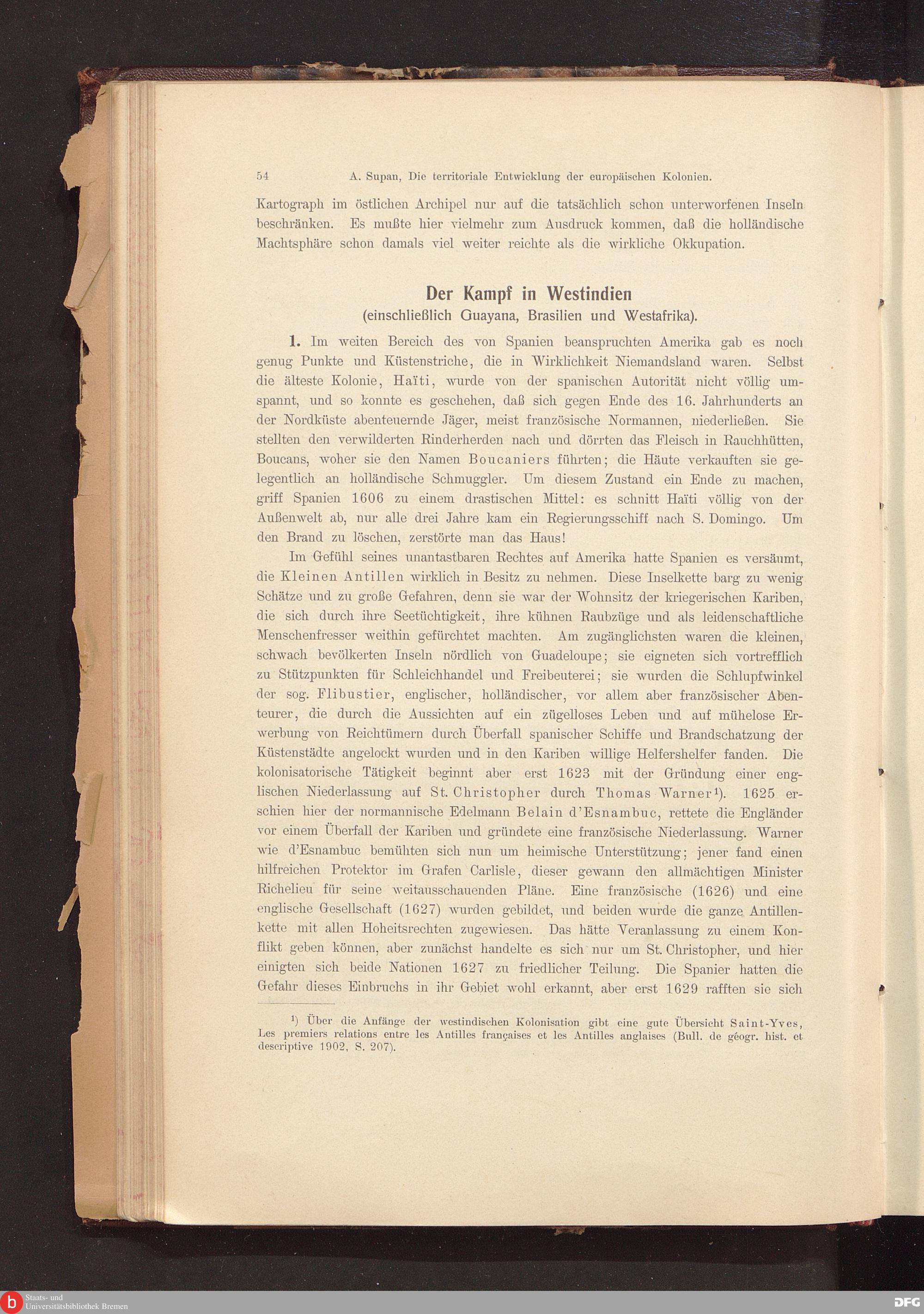 54 A. Supan, Die territoriale Entwicklung der europäischen Kolonien.

Kartograph im östlichen Archipel nur auf die tatsächlich schon unterworfenen Inseln beschränken. Es mußte hier vielmehr zum Ausdruck kommen, daß die holländische Machtsphäre schon damals viel weiter reichte als die wirkliche Okkupation.

Der Kampf in Westindien
(einschließlich Guayana, Brasilien und Westafrika).

1. Im weiten Bereich des von Spanien beanspruchten Amerika gab es noch genug Punkte und Küstenstriche, die in Wirklichkeit Niemandsland waren. Selbst die älteste Kolonie, Haïti, wurde von der spanischen Autorität nicht völlig umspannt, und so konnte es geschehen, daß sich gegen Ende des 16. Jahrhunderts an der Nordküste abenteuernde Jäger, meist französische Normannen, niederließen. Sie stellten den verwilderten Rinderherden nach und dörrten das Fleisch in Rauchhütten, Boucans, woher sie den Namen Boucaniers führten; die Häute verkauften sie gelegentlich an holländische Schmuggler. Um diesem Zustand ein Ende zu machen, griff Spanien 1606 zu einem drastischen Mittel: es schnitt Haïti völlig von der Außenwelt ab, nur alle drei Jahre kam ein Regierungsschiff nach S. Domingo. Um den Brand zu löschen, zerstörte man das Haus!

Im Gefühl seines unantastbaren Rechtes auf Amerika hatte Spanien es versäumt, die Kleinen Antillen wirklich in Besitz zu nehmen. Diese Inselkette barg zu wenig Schätze und zu große Gefahren, denn sie war der Wohnsitz der kriegerischen Kariben, die sich durch ihre Seetüchtigkeit, ihre kühnen Raubzüge und als leidenschaftliche Menschenfresser weithin gefürchtet machten. Am zugänglichsten waren die kleinen, schwach bevölkerten Inseln nördlich von Guadeloupe; sie eigneten sich vortrefflich zu Stützpunkten für Schleichhandel und Freibeuterei; sie wurden die Schlupfwinkel der sog. Flibustier, englischer, holländischer, vor allem aber französischer Abenteurer, die durch die Aussichten auf ein zügelloses Leben und auf mühelose Erwerbung von Reichtümern durch Überfall spanischer Schiffe und Brandschatzung der Küstenstädte angelockt wurden und in den Kariben willige Helfershelfer fanden. Die kolonisatorische Tätigkeit beginnt aber erst 1623 mit der Gründung einer englischen Niederlassung auf St. Christopher durch Thomas Warner¹). 1625 erschien hier der normannische Edelmann Belain d'Esnambuc, rettete die Engländer vor einem Überfall der Kariben und gründete eine französische Niederlassung. Warner wie d'Esnambuc bemühten sich nun um heimische Unterstützung; jener fand einen hilfreichen Protektor im Grafen Carlisle, dieser gewann den allmächtigen Minister Richelieu für seine weitausschauenden Pläne. Eine französische (1626) und eine englische Gesellschaft (1627) wurden gebildet, und beiden wurde die ganze Antillenkette mit allen Hoheitsrechten zugewiesen. Das hätte Veranlassung zu einem Konflikt geben können, aber zunächst handelte es sich nur um St. Christopher, und hier einigten sich beide Nationen 1627 zu friedlicher Teilung. Die Spanier hatten die Gefahr dieses Einbruchs in ihr Gebiet wohl erkannt, aber erst 1629 rafften sie sich

¹) Über die Anfänge der westindischen Kolonisation gibt eine gute Übersicht Saint-Yves, Les premiers relations entre les Antilles françaises et les Antilles anglaises (Bull. de géogr. hist. et descriptive 1902, S. 207).

Staats- und Universitätsbibliothek Bremen
DFG